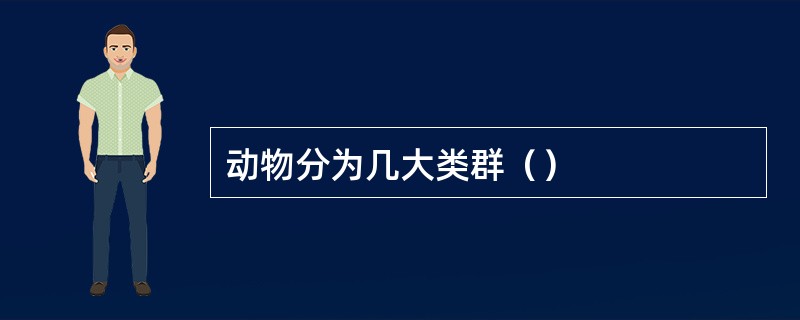 动物分为几大类群（）